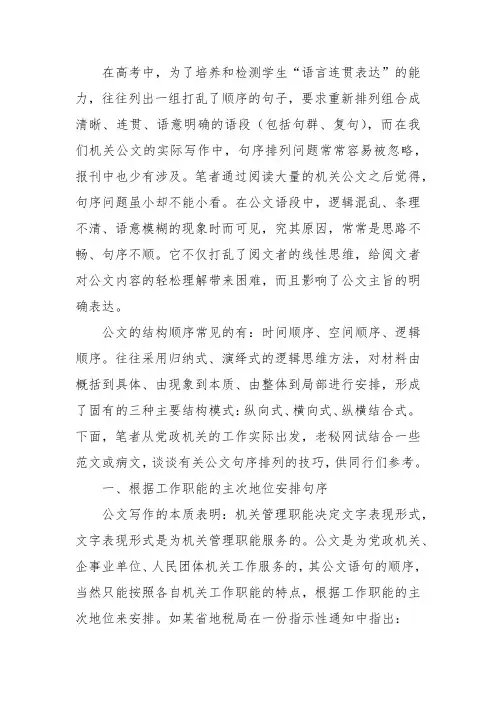 在高考中，为了培养和检测学生“语言连贯表达”的能力，往往列出一组打乱了顺序的句子，要求重新排列组合成清晰、连贯、语意明确的语段（包括句群、复句），而在我们机关公文的实际写作中，句序排列问题常常容易被忽略，报刊中也少有涉及。笔者通过阅读大量的机关公文之后觉得，句序问题虽小却不能小看。在公文语段中，逻辑混乱、条理不清、语意模糊的现象时而可见，究其原因，常常是思路不畅、句序不顺。它不仅打乱了阅文者的线性思维，给阅文者对公文内容的轻松理解带来困难，而且影响了公文主旨的明确表达。

公文的结构顺序常见的有：时间顺序、空间顺序、逻辑顺序。往往采用归纳式、演绎式的逻辑思维方法，对材料由概括到具体、由现象到本质、由整体到局部进行安排，形成了固有的三种主要结构模式：纵向式、横向式、纵横结合式。下面，笔者从党政机关的工作实际出发，老秘网试结合一些范文或病文，谈谈有关公文句序排列的技巧，供同行们参考。

一、根据工作职能的主次地位安排句序

公文写作的本质表明：机关管理职能决定文字表现形式，文字表现形式是为机关管理职能服务的。公文是为党政机关、企事业单位、人民团体机关工作服务的，其公文语句的顺序，当然只能按照各自机关工作职能的特点，根据工作职能的主次地位来安排。如某省地税局在一份指示性通知中指出：